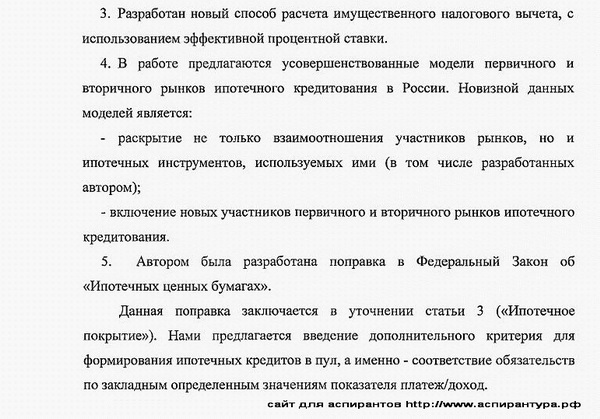 3. Разработан новый способ расчета имущественного налогового вычета, с использованием эффективной процентной ставки.

4. В работе предлагаются усовершенствованные модели первичного и вторичного рынков ипотечного кредитования в России. Новизной данных моделей является:

- раскрытие не только взаимоотношения участников рынков, но и ипотечных инструментов, используемых ими (в том числе разработанных автором);

- включение новых участников первичного и вторичного рынков ипотечного кредитования.

5. Автором была разработана поправка в Федеральный Закон об «Ипотечных ценных бумагах».

Данная поправка заключается в уточнении статьи 3 («Ипотечное покрытие»). Нами предлагается введение дополнительного критерия для формирования ипотечных кредитов в пул, а именно - соответствие обязательств по закладным определенным значениям показателя платеж/доход.

сайт для аспирантов http://www.аспирантура.рф